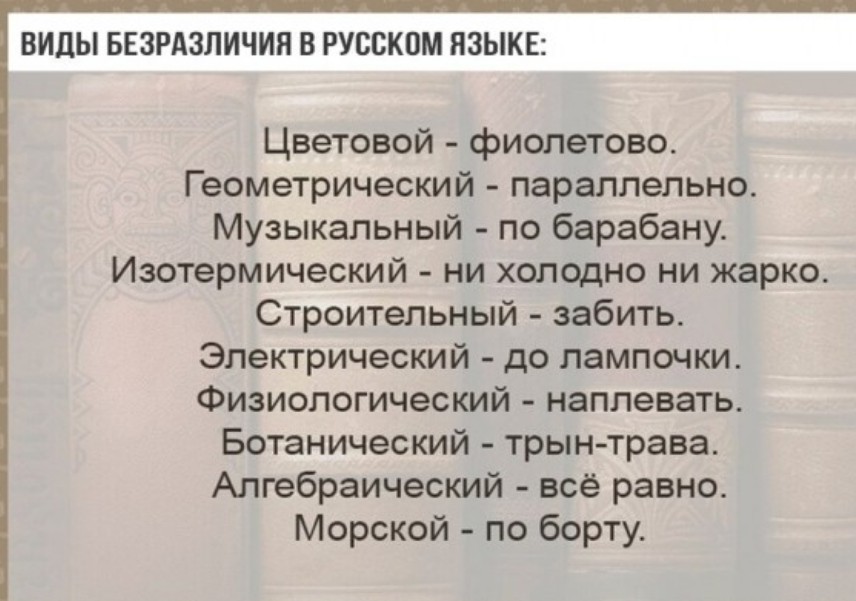 ВИДЫ БЕЗРАЗЛИЧИЯ В РУССКОМ ЯЗЫКЕ:

Цветовой - фиолетово.
Геометрический - параллельно.
Музыкальный - по барабану.
Изотермический - ни холодно ни жарко.
Строительный - забить.
Электрический - до лампочки.
Физиологический - наплевать.
Ботанический - трын-трава.
Алгебраический - всё равно.
Морской - по борту.